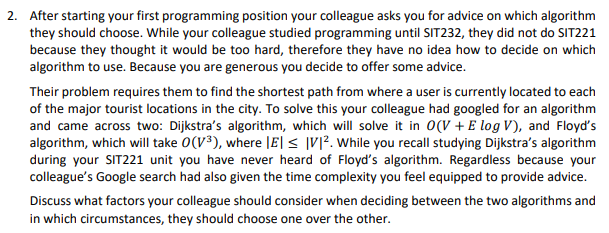 2. After starting your first programming position your colleague asks you for advice on which algorithm they should choose. While your colleague studied programming until SIT232, they did not do SIT221 because they thought it would be too hard, therefore they have no idea how to decide on which algorithm to use. Because you are generous you decide to offer some advice.

Their problem requires them to find the shortest path from where a user is currently located to each of the major tourist locations in the city. To solve this your colleague had googled for an algorithm and came across two: Dijkstra's algorithm, which will solve it in $O(V + E \log V)$, and Floyd's algorithm, which will take $O(V^3)$, where $|E| \leq |V|^2$. While you recall studying Dijkstra's algorithm during your SIT221 unit you have never heard of Floyd's algorithm. Regardless because your colleague's Google search had also given the time complexity you feel equipped to provide advice.

Discuss what factors your colleague should consider when deciding between the two algorithms and in which circumstances, they should choose one over the other.